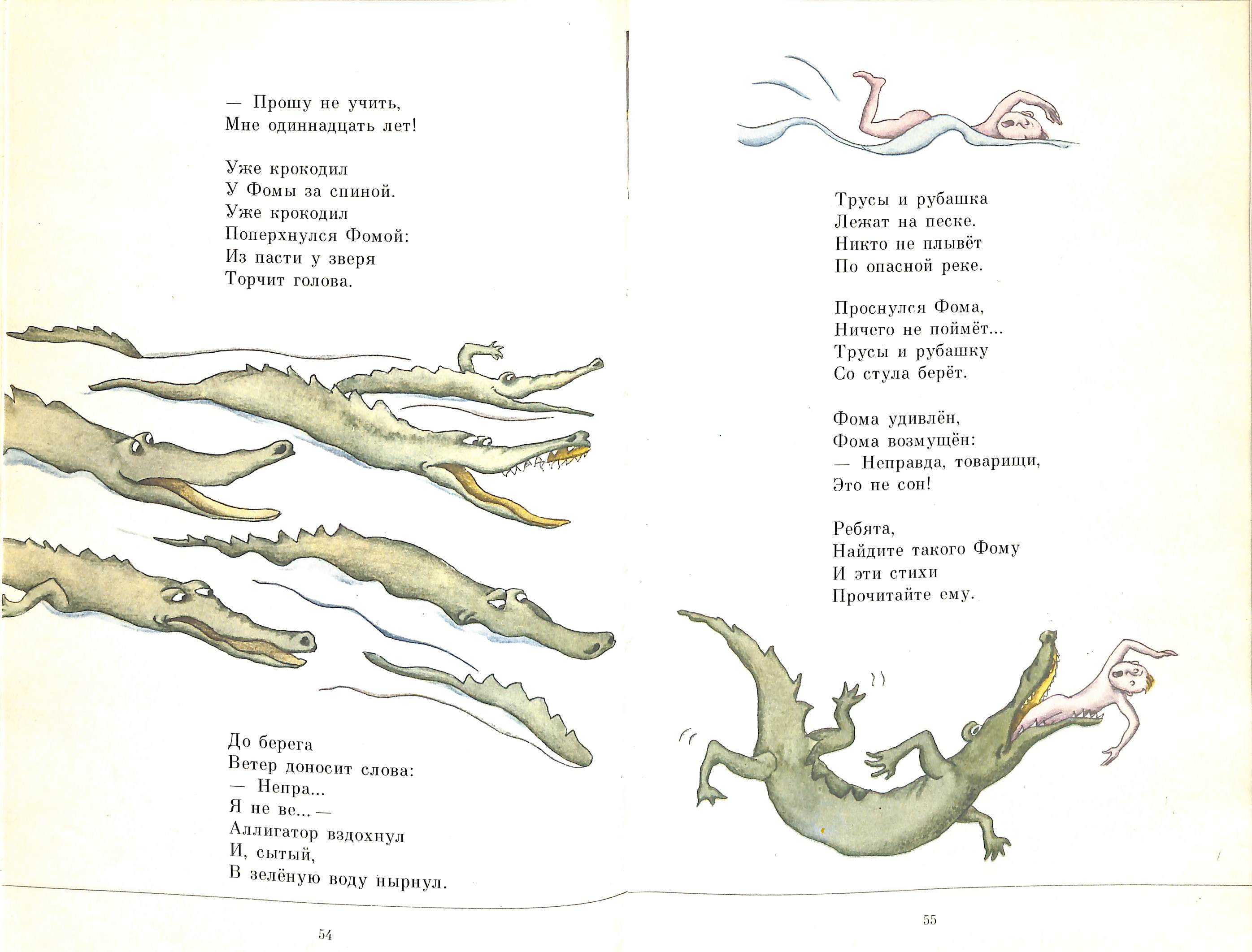 — Прошу не учить,
Мне одиннадцать лет!

Уже крокодил
У Фомы за спиной.
Уже крокодил
Поперхнулся Фомой:
Из пасти у зверя
Торчит голова.

До берега
Ветер доносит слова:
— Непра...
Я не ве... —
Аллигатор вздохнул
И, сытый,
В зелёную воду нырнул.

54

Трусы и рубашка
Лежат на песке.
Никто не плывёт
По опасной реке.

Проснулся Фома,
Ничего не поймёт...
Трусы и рубашку
Со стула берёт.

Фома удивлён,
Фома возмущён:
— Неправда, товарищи,
Это не сон!

Ребята,
Найдите такого Фому
И эти стихи
Прочитайте ему.

55